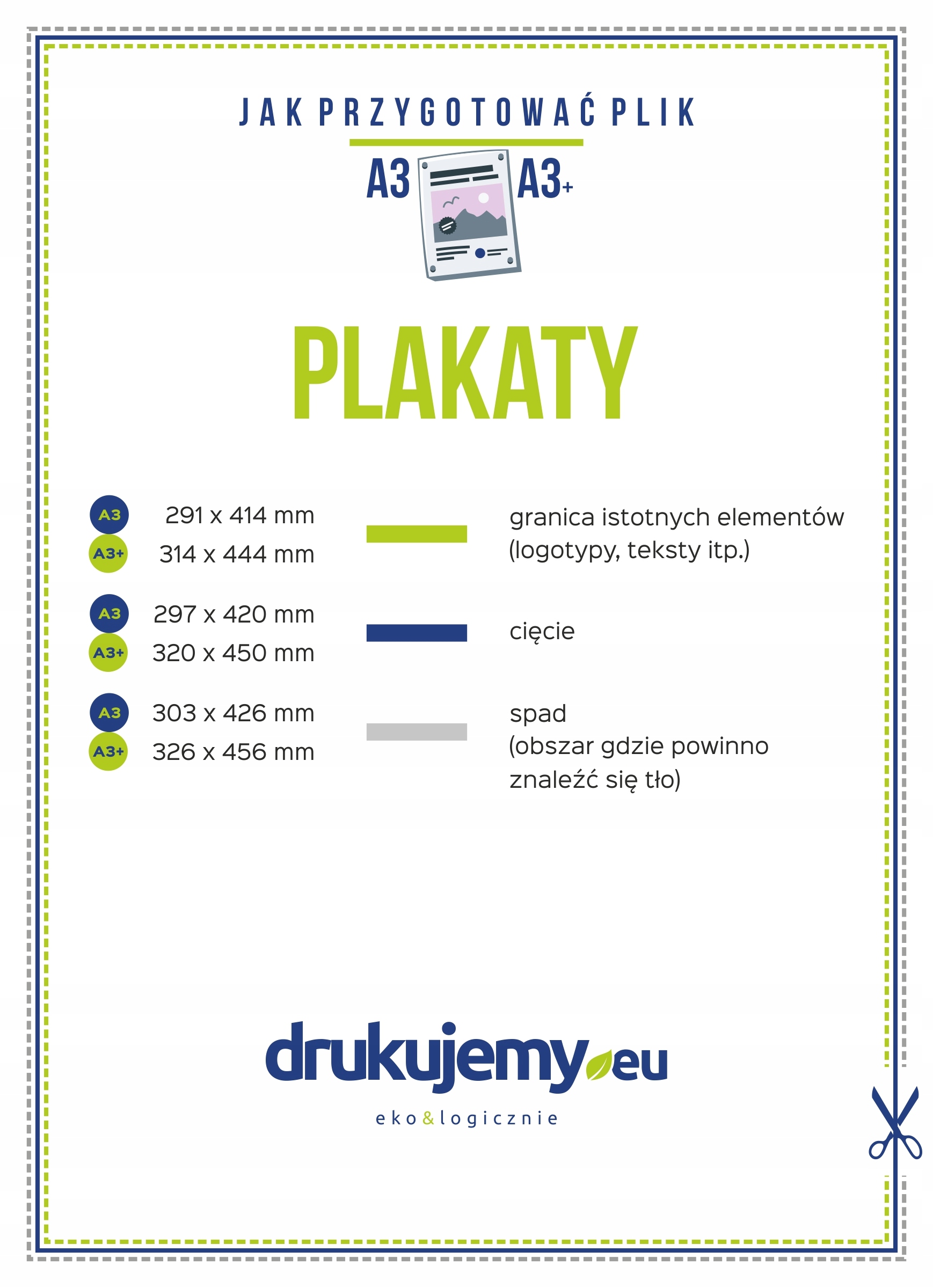 JAK PRZYGOTOWAĆ PLIK

A3

A3+

PLAKATY

A3 291 x 414 mm
A3+ 314 x 444 mm

granica istotnych elementów (logotypy, teksty itp.)

A3 297 x 420 mm
A3+ 320 x 450 mm

cięcie

A3 303 x 426 mm
A3+ 326 x 456 mm

spad (obszar gdzie powinno znaleźć się tło)

drukujemy.eu

eko&logicznie